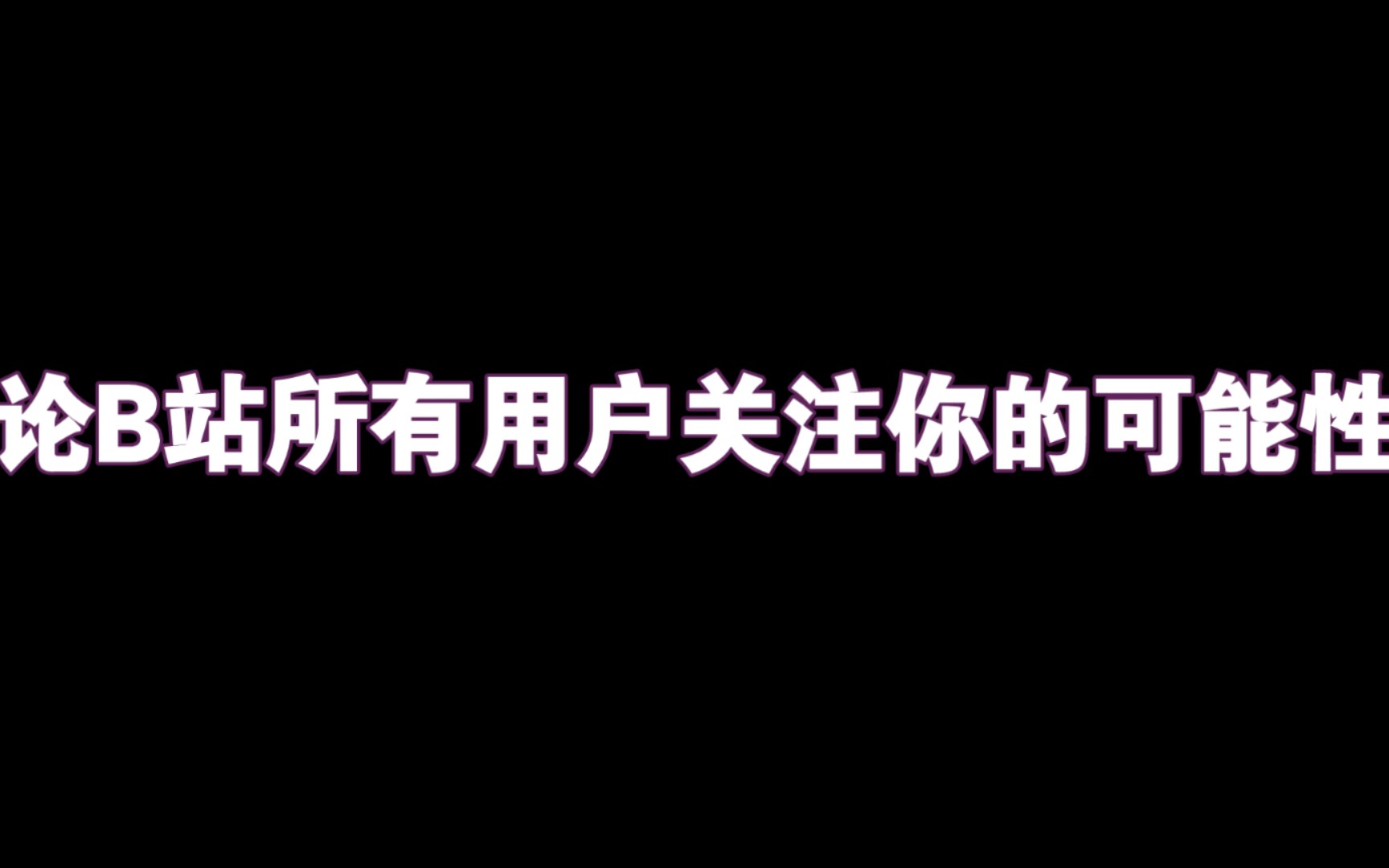 论B站所有用户关注你的可能性